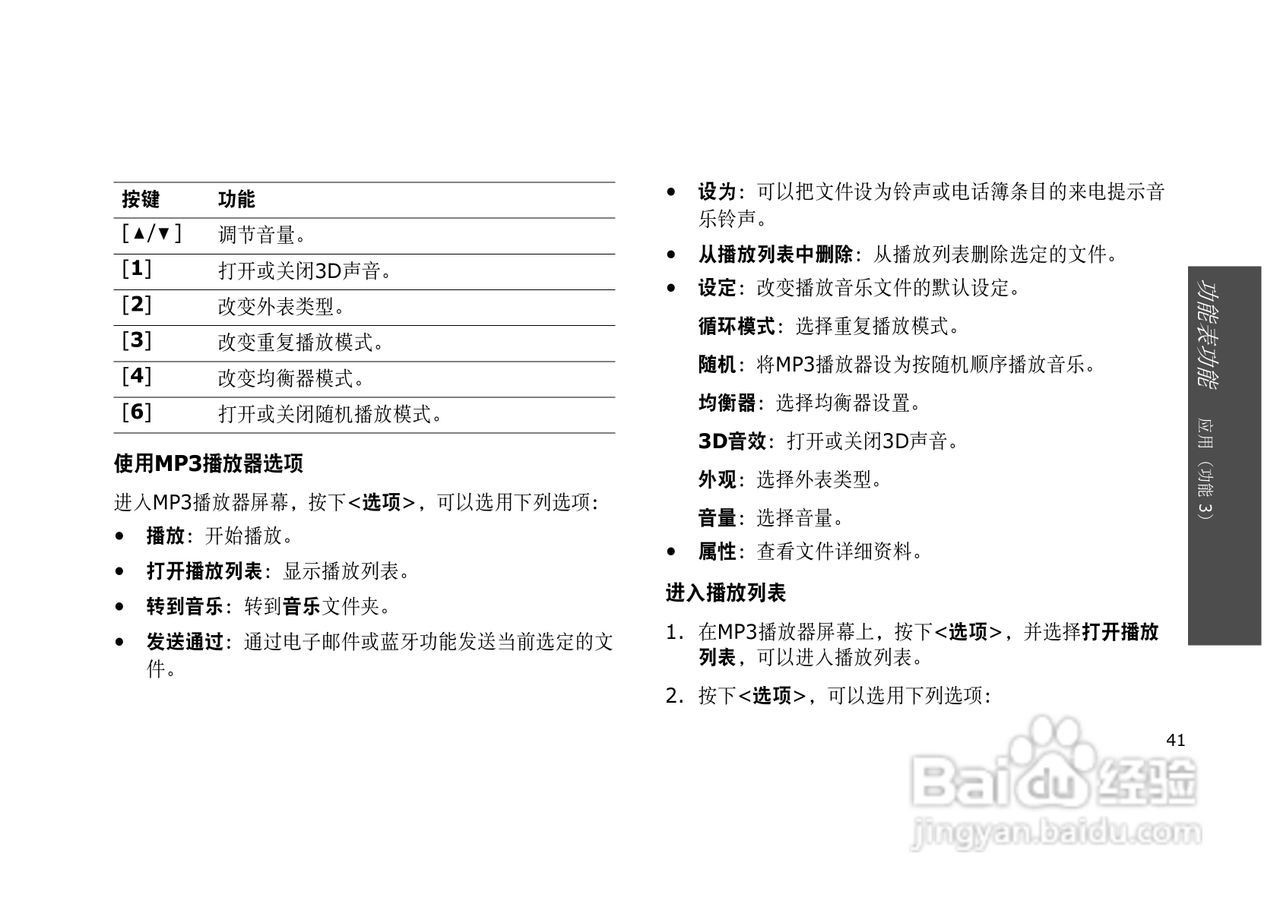 | 按键 | 功能 |
|---|---|
| [▲/▼] | 调节音量。 |
| [1] | 打开或关闭3D声音。 |
| [2] | 改变外表类型。 |
| [3] | 改变重复播放模式。 |
| [4] | 改变均衡器模式。 |
| [6] | 打开或关闭随机播放模式。 |

使用MP3播放器选项

进入MP3播放器屏幕，按下<选项>，可以选用下列选项：

• 播放：开始播放。
• 打开播放列表：显示播放列表。
• 转到音乐：转到音乐文件夹。
• 发送通过：通过电子邮件或蓝牙功能发送当前选定的文件。
• 设为：可以把文件设为铃声或电话簿条目的来电提示音乐铃声。
• 从播放列表中删除：从播放列表删除选定的文件。
• 设定：改变播放音乐文件的默认设定。

循环模式：选择重复播放模式。

随机：将MP3播放器设为按随机顺序播放音乐。

均衡器：选择均衡器设置。

3D音效：打开或关闭3D声音。

外观：选择外表类型。

音量：选择音量。

• 属性：查看文件详细资料。

进入播放列表

1. 在MP3播放器屏幕上，按下<选项>，并选择打开播放列表，可以进入播放列表。
2. 按下<选项>，可以选用下列选项：

功能表功能 应用（功能 3）

41

Baidu经验
jingyan.baidu.com